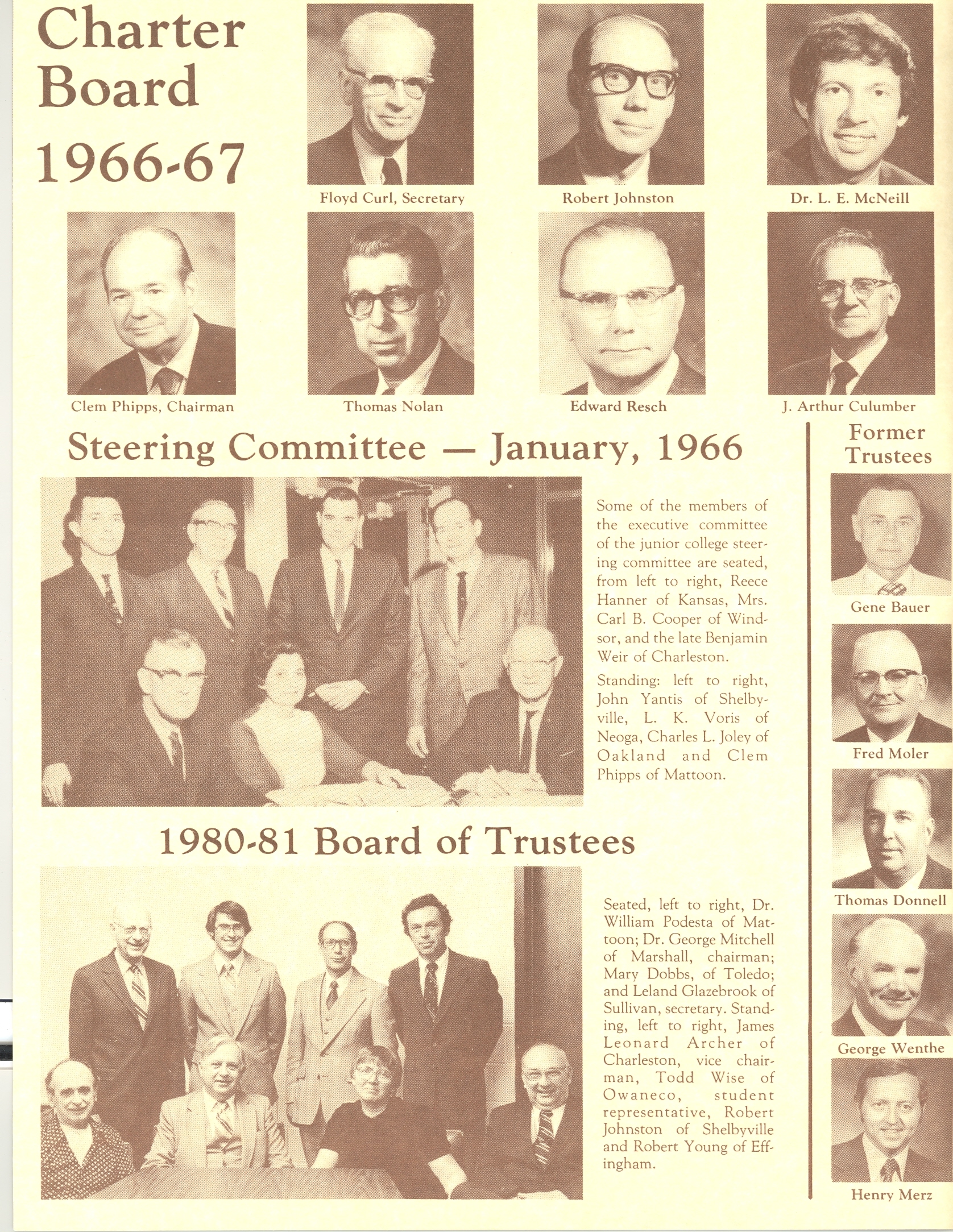 Charter Board 1966-67

Floyd Curl, Secretary

Robert Johnston

Dr. L. E. McNeill

Clem Phipps, Chairman

Thomas Nolan

Edward Resch

J. Arthur Culumber

Steering Committee — January, 1966

Some of the members of the executive committee of the junior college steering committee are seated, from left to right, Reece Hanner of Kansas, Mrs. Carl B. Cooper of Windsor, and the late Benjamin Weir of Charleston.

Standing: left to right, John Yantis of Shelbyville, L. K. Voris of Neoga, Charles L. Joley of Oakland and Clem Phipps of Mattoon.

1980-81 Board of Trustees

Seated, left to right, Dr. William Podesta of Mattoon; Dr. George Mitchell of Marshall, chairman; Mary Dobbs, of Toledo; and Leland Glazebrook of Sullivan, secretary. Standing, left to right, James Leonard Archer of Charleston, vice chairman, Todd Wise of Owaneco, student representative, Robert Johnston of Shelbyville and Robert Young of Effingham.

Former Trustees

Gene Bauer

Fred Moler

Thomas Donnell

George Wenthe

Henry Merz